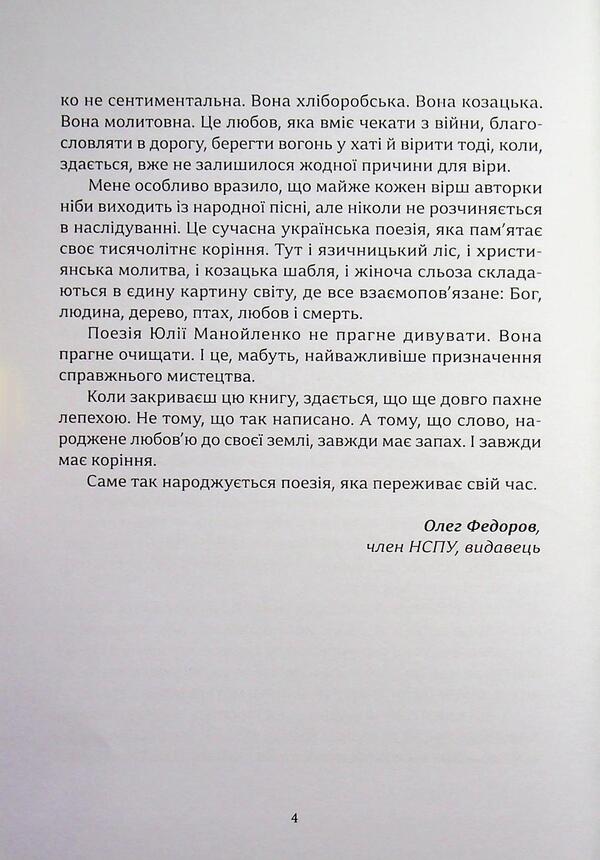 ко не сентиментальна. Вона хліборобська. Вона козацька. Вона молитовна. Це любов, яка вміє чекати з війни, благословляти в дорогу, берегти вогонь у хаті й вірити тоді, коли, здається, вже не залишилося жодної причини для віри.

Мене особливо вразило, що майже кожен вірш авторки ніби виходить із народної пісні, але ніколи не розчиняється в наслідуванні. Це сучасна українська поезія, яка пам'ятає своє тисячолітнє коріння. Тут і язичницький ліс, і християнська молитва, і козацька шабля, і жіноча сльоза складаються в єдину картину світу, де все взаємопов'язане: Бог, людина, дерево, птах, любов і смерть.

Поезія Юлії Манойленко не прагне дивувати. Вона прагне очищати. І це, мабуть, найважливіше призначення справжнього мистецтва.

Коли закриваєш цю книгу, здається, що ще довго пахне лепехою. Не тому, що так написано. А тому, що слово, народжене любов'ю до своєї землі, завжди має запах. І завжди має коріння.

Саме так народжується поезія, яка переживає свій час.

Олег Федоров,
член НСПУ, видавець

4